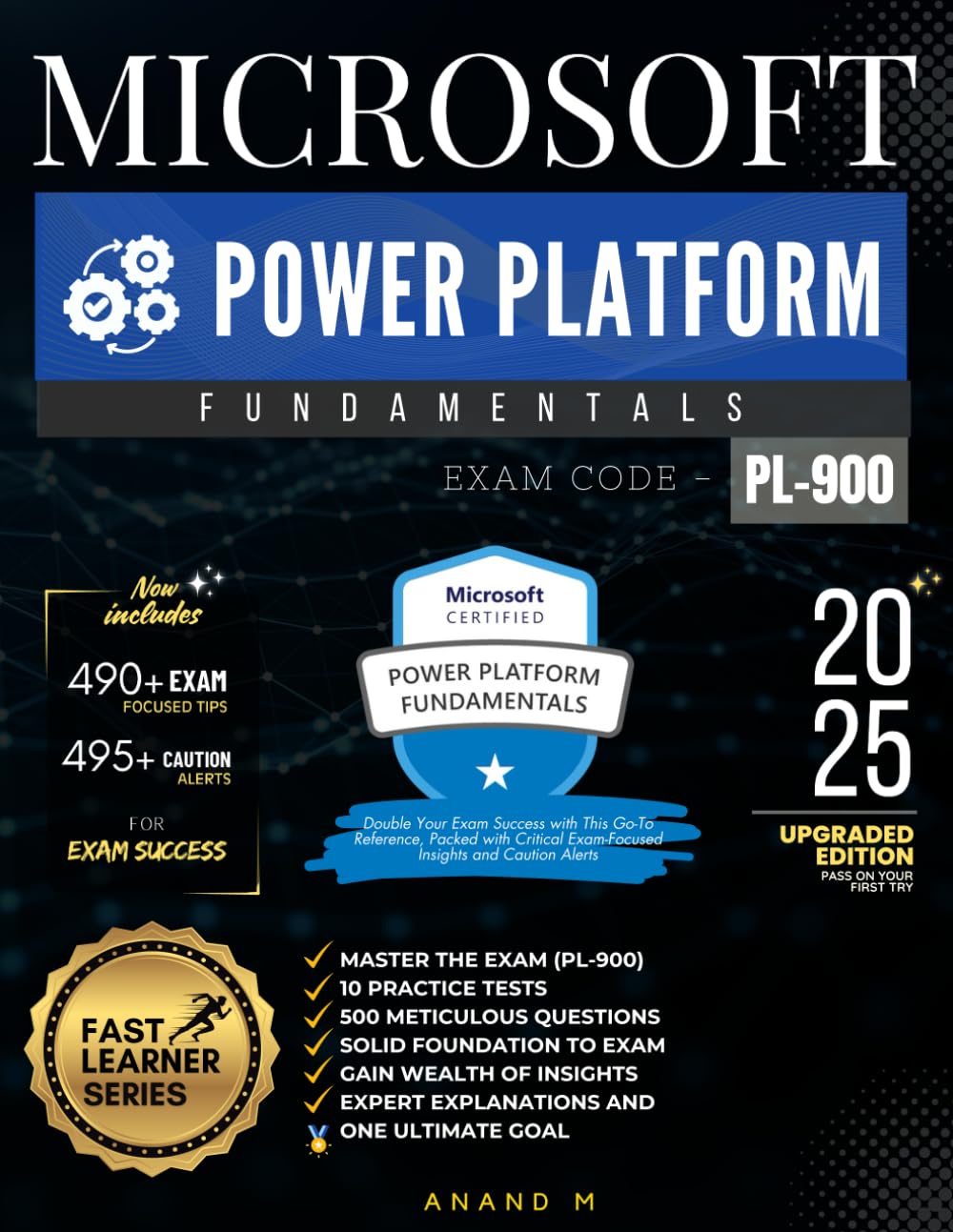 MICROSOFT

POWER PLATFORM

FUNDAMENTALS

EXAM CODE - PL-900

Now includes

490+ EXAM
FOCUSED TIPS

495+ CAUTION
ALERTS

FOR
EXAM SUCCESS

Microsoft
CERTIFIED

POWER PLATFORM
FUNDAMENTALS

Double Your Exam Success with This Go-To Reference, Packed with Critical Exam-Focused Insights and Caution Alerts

2025

UPGRADED EDITION
PASS ON YOUR FIRST TRY

FAST LEARNER SERIES

✓ MASTER THE EXAM (PL-900)
✓ 10 PRACTICE TESTS
✓ 500 METICULOUS QUESTIONS
✓ SOLID FOUNDATION TO EXAM
✓ GAIN WEALTH OF INSIGHTS
✓ EXPERT EXPLANATIONS AND
ONE ULTIMATE GOAL

ANAND M